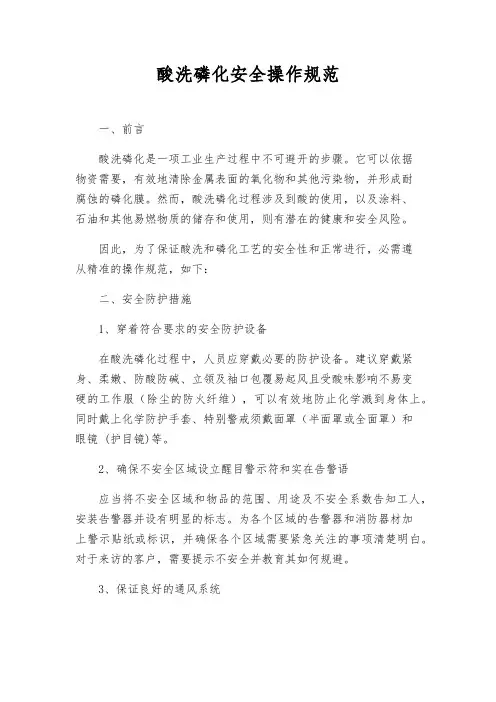 酸洗磷化安全操作规范

一、前言

酸洗磷化是一项工业生产过程中不可避开的步骤。它可以依据物资需要，有效地清除金属表面的氧化物和其他污染物，并形成耐腐蚀的磷化膜。然而，酸洗磷化过程涉及到酸的使用，以及涂料、石油和其他易燃物质的储存和使用，则有潜在的健康和安全风险。

因此，为了保证酸洗和磷化工艺的安全性和正常进行，必需遵从精准的操作规范，如下：

二、安全防护措施

1、穿着符合要求的安全防护设备

在酸洗磷化过程中，人员应穿戴必要的防护设备。建议穿戴紧身、柔嫩、防酸防碱、立领及袖口包覆易起风且受酸味影响不易变硬的工作服（除尘的防火纤维），可以有效地防止化学溅到身体上。同时戴上化学防护手套、特别警戒须戴面罩（半面罩或全面罩）和眼镜（护目镜）等。

2、确保不安全区域设立醒目警示符和实在告警语

应当将不安全区域和物品的范围、用途及不安全系数告知工人，安装告警器并设有明显的标志。为各个区域的告警器和消防器材加上警示贴纸或标识，并确保各个区域需要紧急关注的事项清楚明白。对于来访的客户，需要提示不安全并教育其如何规避。

3、保证良好的通风系统